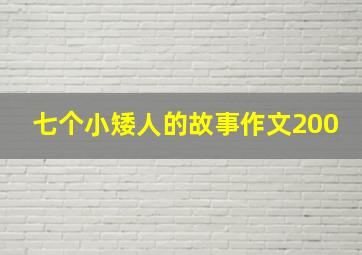 七个小矮人的故事作文200